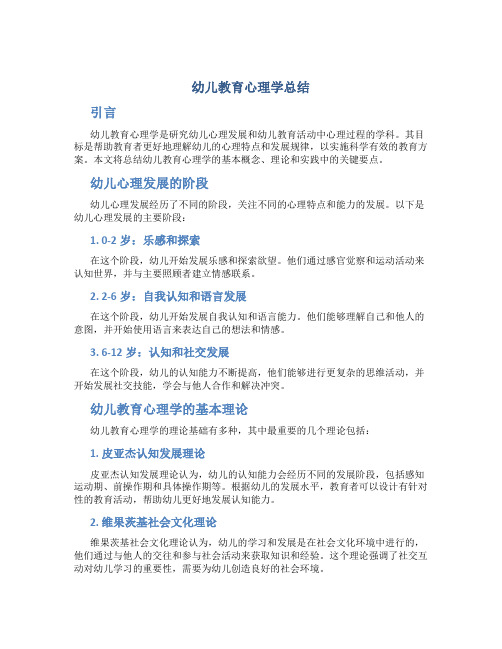 幼儿教育心理学总结

引言

幼儿教育心理学是研究幼儿心理发展和幼儿教育活动中心理过程的学科。其目标是帮助教育者更好地理解幼儿的心理特点和发展规律，以实施科学有效的教育方案。本文将总结幼儿教育心理学的基本概念、理论和实践中的关键要点。

幼儿心理发展的阶段

幼儿心理发展经历了不同的阶段，关注不同的心理特点和能力的发展。以下是幼儿心理发展的主要阶段：

1. 0-2 岁：乐感和探索

在这个阶段，幼儿开始发展乐感和探索欲望。他们通过感官觉察和运动活动来认知世界，并与主要照顾者建立情感联系。

2. 2-6 岁：自我认知和语言发展

在这个阶段，幼儿开始发展自我认知和语言能力。他们能够理解自己和他人的意图，并开始使用语言来表达自己的想法和情感。

3. 6-12 岁：认知和社交发展

在这个阶段，幼儿的认知能力不断提高，他们能够进行更复杂的思维活动，并开始发展社交技能，学会与他人合作和解决冲突。

幼儿教育心理学的基本理论

幼儿教育心理学的理论基础有多种，其中最重要的几个理论包括：

1. 皮亚杰认知发展理论

皮亚杰认知发展理论认为，幼儿的认知能力会经历不同的发展阶段，包括感知运动期、前操作期和具体操作期等。根据幼儿的发展水平，教育者可以设计有针对性的教育活动，帮助幼儿更好地发展认知能力。

2. 维果茨基社会文化理论

维果茨基社会文化理论认为，幼儿的学习和发展是在社会文化环境中进行的，他们通过与他人的交往和参与社会活动来获取知识和经验。这个理论强调了社交互动对幼儿学习的重要性，需要为幼儿创造良好的社会环境。